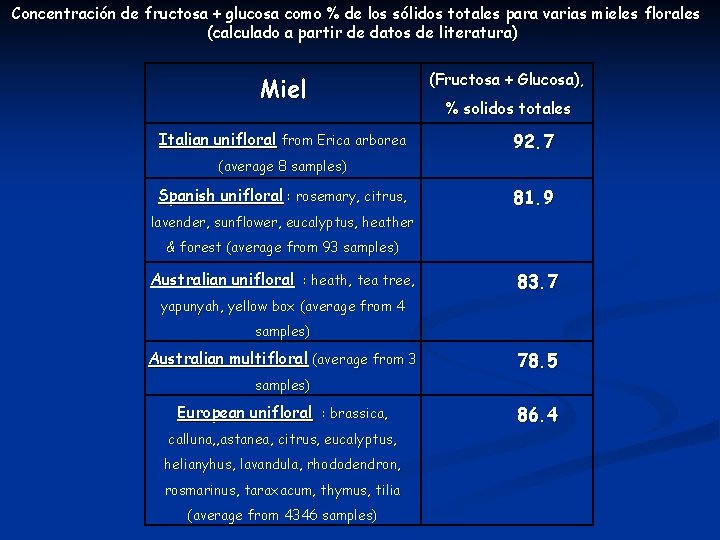 Concentración de fructosa + glucosa como % de los sólidos totales para varias mieles florales (calculado a partir de datos de literatura)

| Miel | (Fructosa + Glucosa), % solidos totales |
|---|---|
| Italian unifloral from Erica arborea (average 8 samples) | 92.7 |
| Spanish unifloral : rosemary, citrus, lavender, sunflower, eucalyptus, heather & forest (average from 93 samples) | 81.9 |
| Australian unifloral : heath, tea tree, yapunyah, yellow box (average from 4 samples) | 83.7 |
| Australian multifloral (average from 3 samples) | 78.5 |
| European unifloral : brassica, calluna,,astanea, citrus, eucalyptus, helianyhus, lavandula, rhododendron, rosmarinus, taraxacum, thymus, tilia (average from 4346 samples) | 86.4 |